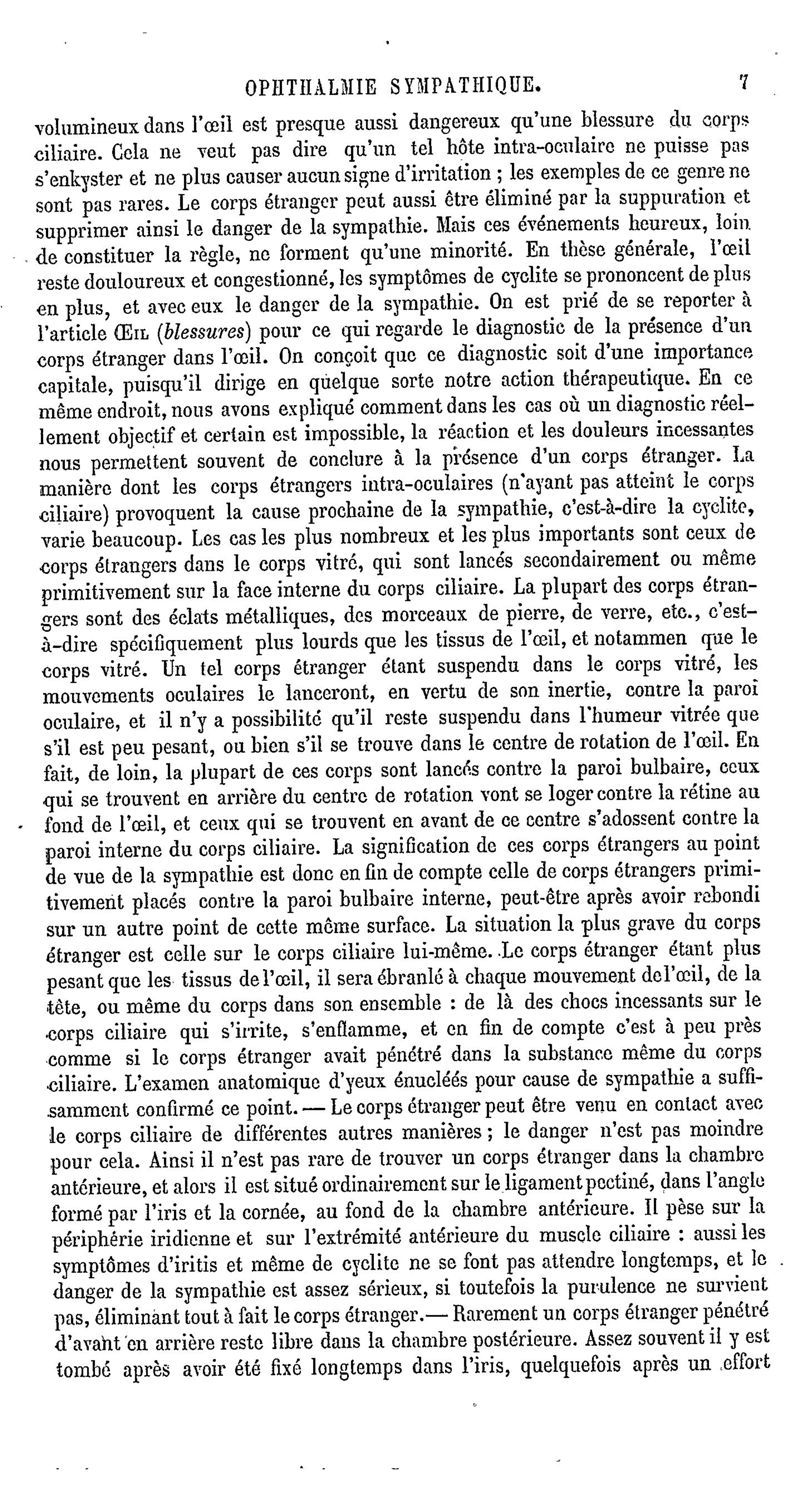 OPHTHALMIE SYMPATHIQUE. 7

volumineux dans l'œil est presque aussi dangereux qu'une blessure du corps ciliaire. Cela ne veut pas dire qu'un tel hôte intra-oculaire ne puisse pas s'enkyster et ne plus causer aucun signe d'irritation ; les exemples de ce genre ne sont pas rares. Le corps étranger peut aussi être éliminé par la suppuration et supprimer ainsi le danger de la sympathie. Mais ces événements heureux, loin de constituer la règle, ne forment qu'une minorité. En thèse générale, l'œil reste douloureux et congestionné, les symptômes de cyclite se prononcent de plus en plus, et avec eux le danger de la sympathie. On est prié de se reporter à l'article Œil (blessures) pour ce qui regarde le diagnostic de la présence d'un corps étranger dans l'œil. On conçoit que ce diagnostic soit d'une importance capitale, puisqu'il dirige en quelque sorte notre action thérapeutique. En ce même endroit, nous avons expliqué comment dans les cas où un diagnostic réellement objectif et certain est impossible, la réaction et les douleurs incessantes nous permettent souvent de conclure à la présence d'un corps étranger. La manière dont les corps étrangers intra-oculaires (n'ayant pas atteint le corps ciliaire) provoquent la cause prochaine de la sympathie, c'est-à-dire la cyclite, varie beaucoup. Les cas les plus nombreux et les plus importants sont ceux de corps étrangers dans le corps vitré, qui sont lancés secondairement ou même primitivement sur la face interne du corps ciliaire. La plupart des corps étrangers sont des éclats métalliques, des morceaux de pierre, de verre, etc., c'est-à-dire spécifiquement plus lourds que les tissus de l'œil, et notammen que le corps vitré. Un tel corps étranger étant suspendu dans le corps vitré, les mouvements oculaires le lanceront, en vertu de son inertie, contre la paroi oculaire, et il n'y a possibilité qu'il reste suspendu dans l'humeur vitrée que s'il est peu pesant, ou bien s'il se trouve dans le centre de rotation de l'œil. En fait, de loin, la plupart de ces corps sont lancés contre la paroi bulbaire, ceux qui se trouvent en arrière du centre de rotation vont se loger contre la rétine au fond de l'œil, et ceux qui se trouvent en avant de ce centre s'adossent contre la paroi interne du corps ciliaire. La signification de ces corps étrangers au point de vue de la sympathie est donc en fin de compte celle de corps étrangers primitivement placés contre la paroi bulbaire interne, peut-être après avoir rebondi sur un autre point de cette même surface. La situation la plus grave du corps étranger est celle sur le corps ciliaire lui-même. Le corps étranger étant plus pesant que les tissus de l'œil, il sera ébranlé à chaque mouvement de l'œil, de la tête, ou même du corps dans son ensemble : de là des chocs incessants sur le corps ciliaire qui s'irrite, s'enflamme, et en fin de compte c'est à peu près comme si le corps étranger avait pénétré dans la substance même du corps ciliaire. L'examen anatomique d'yeux énucléés pour cause de sympathie a suffisamment confirmé ce point. — Le corps étranger peut être venu en contact avec le corps ciliaire de différentes autres manières ; le danger n'est pas moindre pour cela. Ainsi il n'est pas rare de trouver un corps étranger dans la chambre antérieure, et alors il est situé ordinairement sur le ligament pectiné, dans l'angle formé par l'iris et la cornée, au fond de la chambre antérieure. Il pèse sur la périphérie iridienne et sur l'extrémité antérieure du muscle ciliaire : aussi les symptômes d'iritis et même de cyclite ne se font pas attendre longtemps, et le danger de la sympathie est assez sérieux, si toutefois la purulence ne survient pas, éliminant tout à fait le corps étranger.— Rarement un corps étranger pénétré d'avant en arrière reste libre dans la chambre postérieure. Assez souvent il y est tombé après avoir été fixé longtemps dans l'iris, quelquefois après un effort